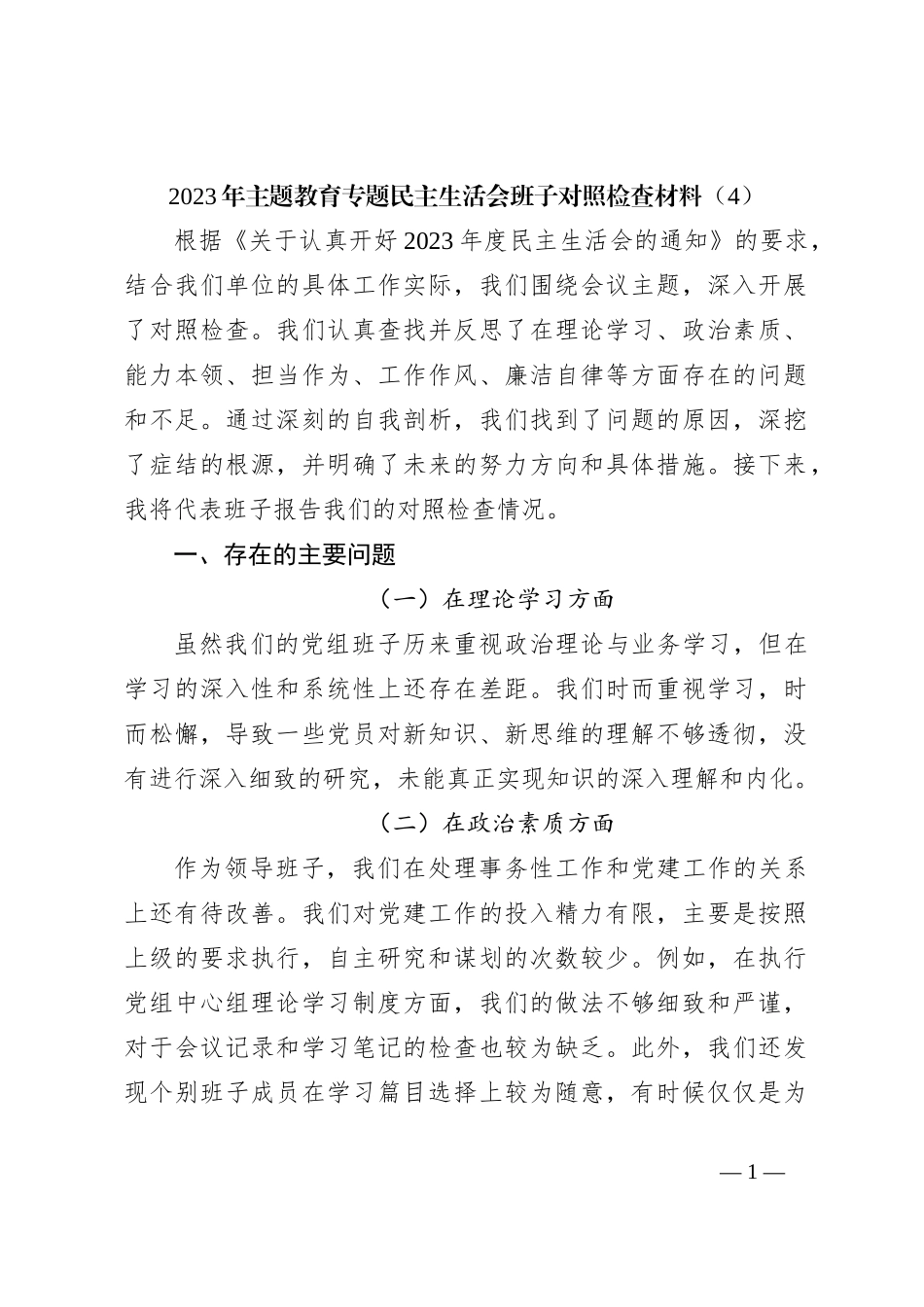 2023年主题教育专题民主生活会班子对照检查材料（4）

根据《关于认真开好2023年度民主生活会的通知》的要求，结合我们单位的具体工作实际，我们围绕会议主题，深入开展了对照检查。我们认真查找并反思了在理论学习、政治素质、能力本领、担当作为、工作作风、廉洁自律等方面存在的问题和不足。通过深刻的自我剖析，我们找到了问题的原因，深挖了症结的根源，并明确了未来的努力方向和具体措施。接下来，我将代表班子报告我们的对照检查情况。

一、存在的主要问题

（一）在理论学习方面

虽然我们的党组班子历来重视政治理论与业务学习，但在学习的深入性和系统性上还存在差距。我们时而重视学习，时而松懈，导致一些党员对新知识、新思维的理解不够透彻，没有进行深入细致的研究，未能真正实现知识的深入理解和内化。

（二）在政治素质方面

作为领导班子，我们在处理事务性工作和党建工作的关系上还有待改善。我们对党建工作的投入精力有限，主要是按照上级的要求执行，自主研究和谋划的次数较少。例如，在执行党组中心组理论学习制度方面，我们的做法不够细致和严谨，对于会议记录和学习笔记的检查也较为缺乏。此外，我们还发现个别班子成员在学习篇目选择上较为随意，有时候仅仅是为

— 1 —